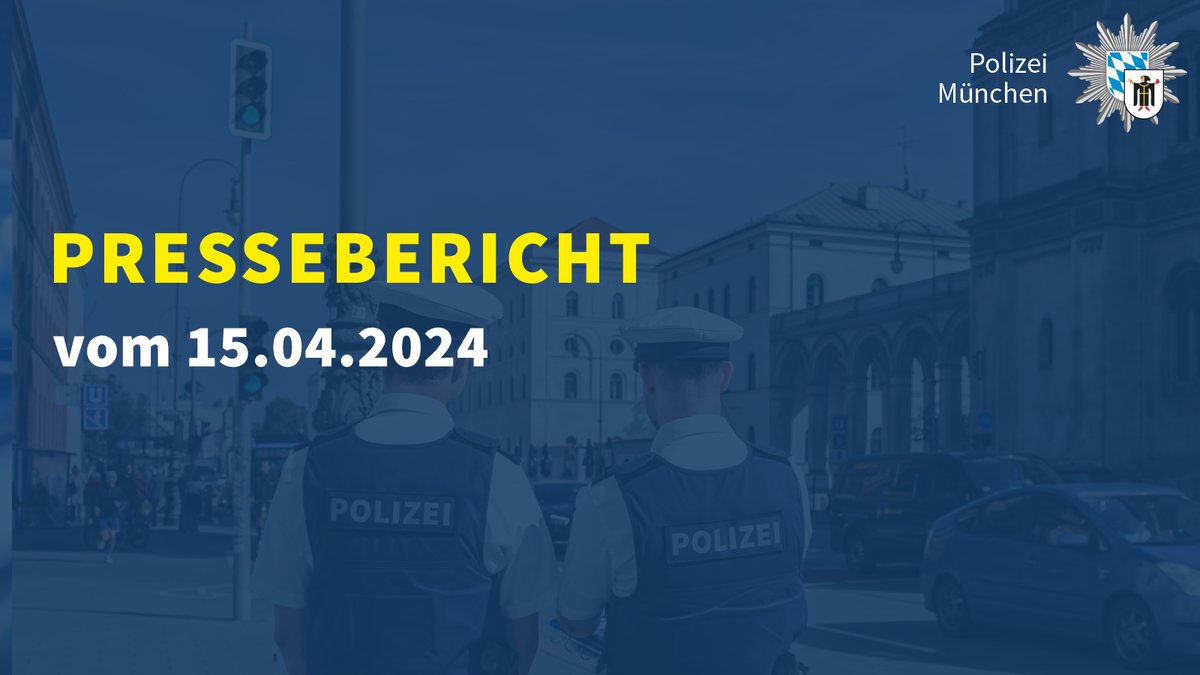 Polizei
München

PRESSEBERICHT
vom 15.04.2024

U

POLIZEI

POLIZEI